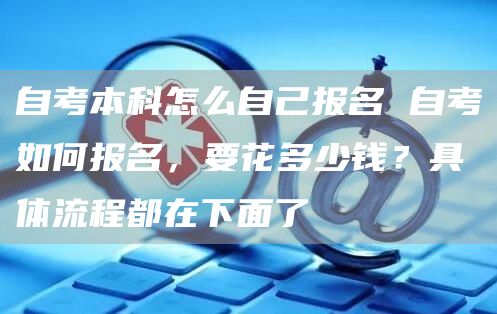 自考本科怎么自己报名 自考如何报名，要花多少钱？具体流程都在下面了